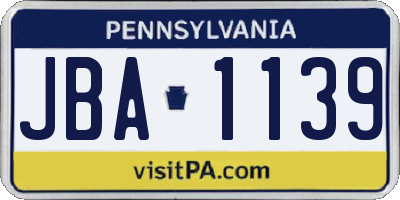 PENNSYLVANIA

JBA 1139

visitPA.com